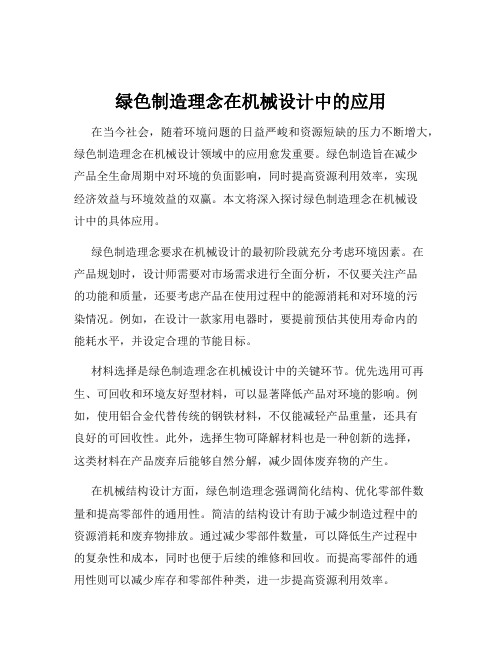 绿色制造理念在机械设计中的应用

在当今社会，随着环境问题的日益严峻和资源短缺的压力不断增大，绿色制造理念在机械设计领域中的应用愈发重要。绿色制造旨在减少产品全生命周期中对环境的负面影响，同时提高资源利用效率，实现经济效益与环境效益的双赢。本文将深入探讨绿色制造理念在机械设计中的具体应用。

绿色制造理念要求在机械设计的最初阶段就充分考虑环境因素。在产品规划时，设计师需要对市场需求进行全面分析，不仅要关注产品的功能和质量，还要考虑产品在使用过程中的能源消耗和对环境的污染情况。例如，在设计一款家用电器时，要提前预估其使用寿命内的能耗水平，并设定合理的节能目标。

材料选择是绿色制造理念在机械设计中的关键环节。优先选用可再生、可回收和环境友好型材料，可以显著降低产品对环境的影响。例如，使用铝合金代替传统的钢铁材料，不仅能减轻产品重量，还具有良好的可回收性。此外，选择生物可降解材料也是一种创新的选择，这类材料在产品废弃后能够自然分解，减少固体废弃物的产生。

在机械结构设计方面，绿色制造理念强调简化结构、优化零部件数量和提高零部件的通用性。简洁的结构设计有助于减少制造过程中的资源消耗和废弃物排放。通过减少零部件数量，可以降低生产过程中的复杂性和成本，同时也便于后续的维修和回收。而提高零部件的通用性则可以减少库存和零部件种类，进一步提高资源利用效率。